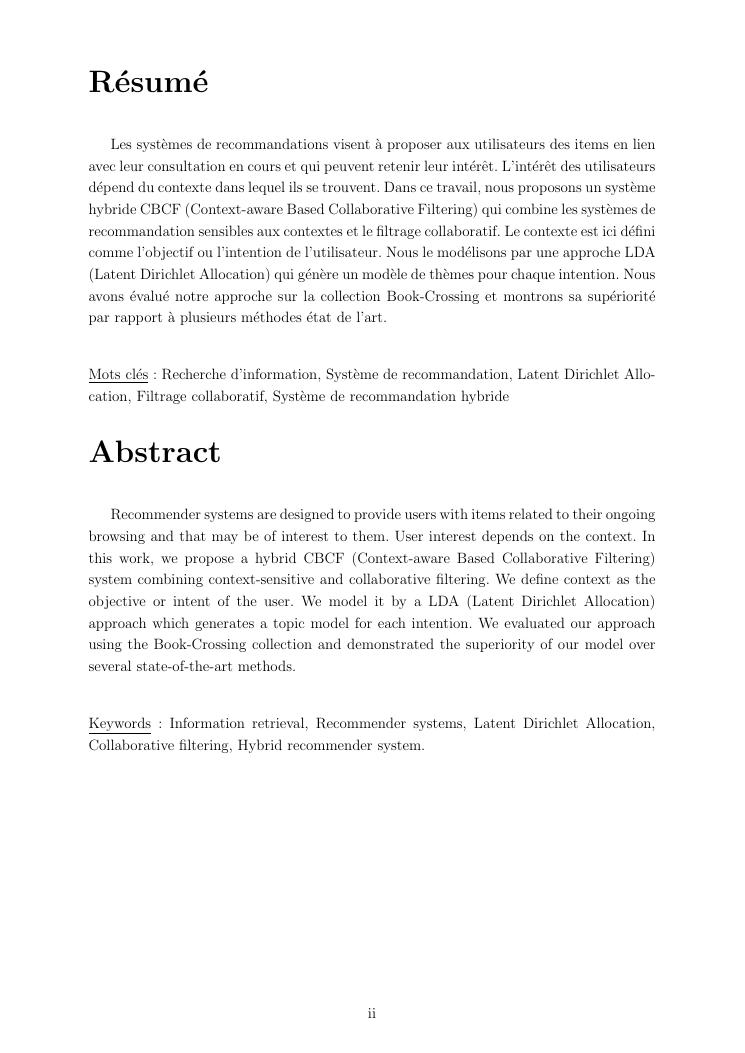 Résumé

Les systèmes de recommandations visent à proposer aux utilisateurs des items en lien avec leur consultation en cours et qui peuvent retenir leur intérêt. L'intérêt des utilisateurs dépend du contexte dans lequel ils se trouvent. Dans ce travail, nous proposons un système hybride CBCF (Context-aware Based Collaborative Filtering) qui combine les systèmes de recommandation sensibles aux contextes et le filtrage collaboratif. Le contexte est ici défini comme l'objectif ou l'intention de l'utilisateur. Nous le modélisons par une approche LDA (Latent Dirichlet Allocation) qui génère un modèle de thèmes pour chaque intention. Nous avons évalué notre approche sur la collection Book-Crossing et montrons sa supériorité par rapport à plusieurs méthodes état de l'art.

Mots clés : Recherche d'information, Système de recommandation, Latent Dirichlet Allocation, Filtrage collaboratif, Système de recommandation hybride

Abstract

Recommender systems are designed to provide users with items related to their ongoing browsing and that may be of interest to them. User interest depends on the context. In this work, we propose a hybrid CBCF (Context-aware Based Collaborative Filtering) system combining context-sensitive and collaborative filtering. We define context as the objective or intent of the user. We model it by a LDA (Latent Dirichlet Allocation) approach which generates a topic model for each intention. We evaluated our approach using the Book-Crossing collection and demonstrated the superiority of our model over several state-of-the-art methods.

Keywords : Information retrieval, Recommender systems, Latent Dirichlet Allocation, Collaborative filtering, Hybrid recommender system.

ii